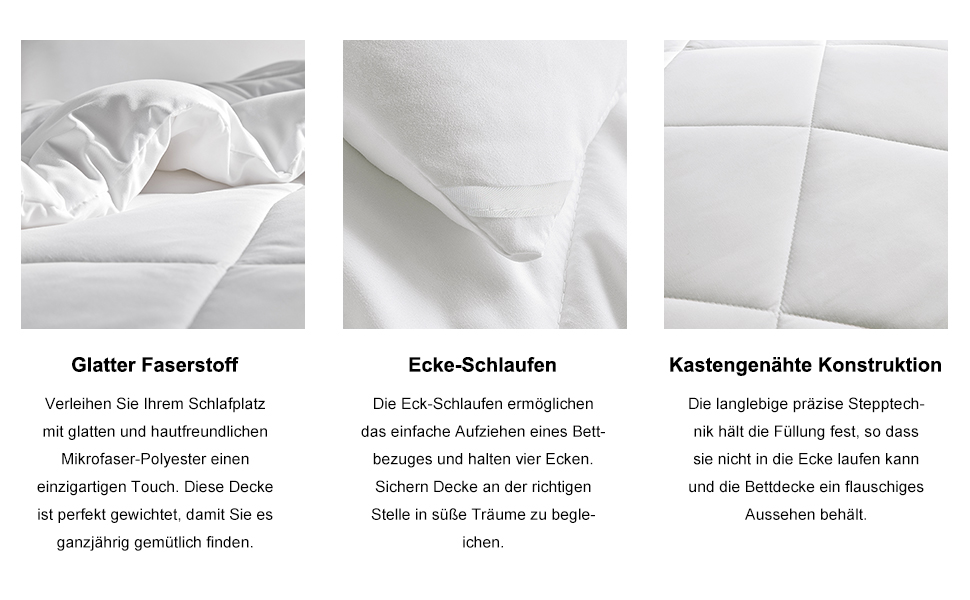 Glatter Faserstoff

Verleihen Sie Ihrem Schlafplatz mit glatten und hautfreundlichen Mikrofaser-Polyester einen einzigartigen Touch. Diese Decke ist perfekt gewichtet, damit Sie es ganzjährig gemütlich finden.

Ecke-Schlaufen

Die Eck-Schlaufen ermöglichen das einfache Aufziehen eines Bettbezuges und halten vier Ecken. Sichern Decke an der richtigen Stelle in süße Träume zu begleichen.

Kastengenähte Konstruktion

Die langlebige präzise Stepptechnik hält die Füllung fest, so dass sie nicht in die Ecke laufen kann und die Bettdecke ein flauschiges Aussehen behält.